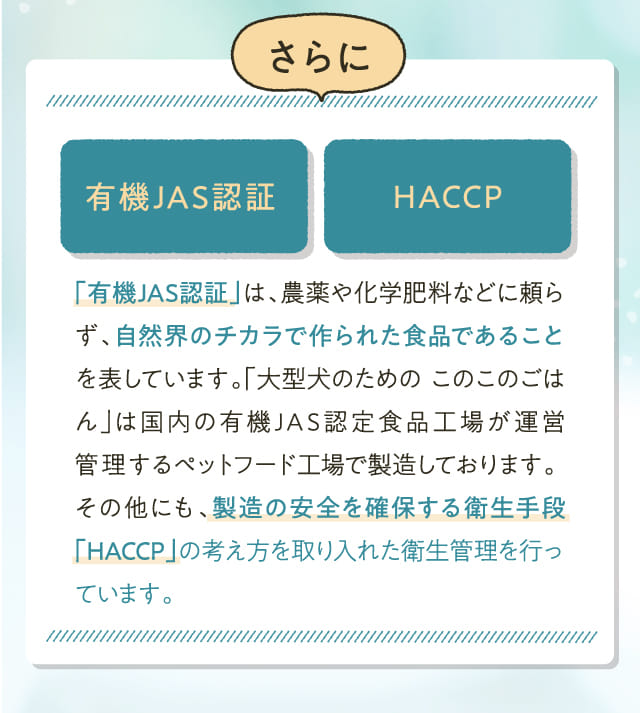 さらに

有機JAS認証

HACCP

「有機JAS認証」は、農薬や化学肥料などに頼らず、自然界のチカラで作られた食品であることを表しています。「大型犬のための このこのごはん」は国内の有機JAS認定食品工場が運営管理するペットフード工場で製造しております。その他にも、製造の安全を確保する衛生手段「HACCP」の考え方を取り入れた衛生管理を行っています。